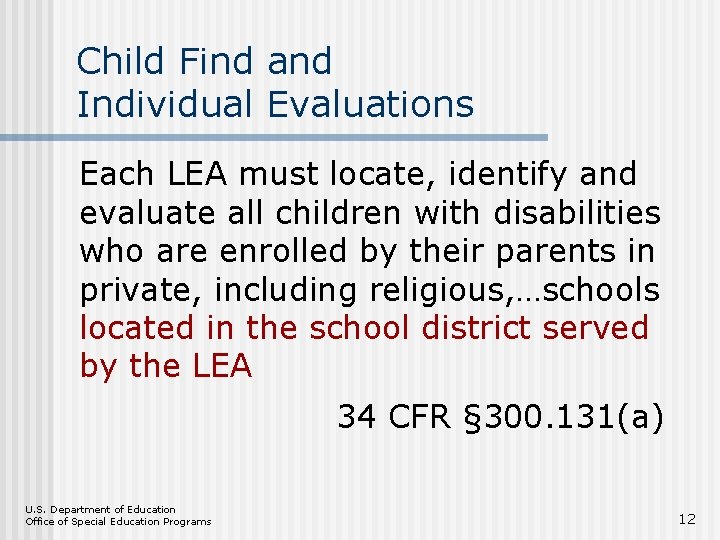 Child Find and
Individual Evaluations

Each LEA must locate, identify and evaluate all children with disabilities who are enrolled by their parents in private, including religious,…schools located in the school district served by the LEA

34 CFR §300.131(a)

U.S. Department of Education
Office of Special Education Programs

12